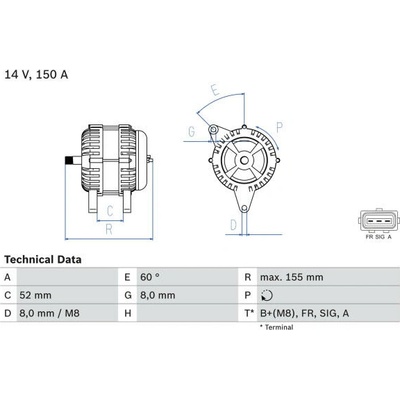 14 V, 150 A

E

G

P

C

R

D

FR SIG A

Technical Data

| A | | E | 60 ° | R | max. 155 mm |
|---|---|---|---|---|---|
| C | 52 mm | G | 8,0 mm | P | |
| D | 8,0 mm / M8 | H | | T* | B+(M8), FR, SIG, A |

* Terminal